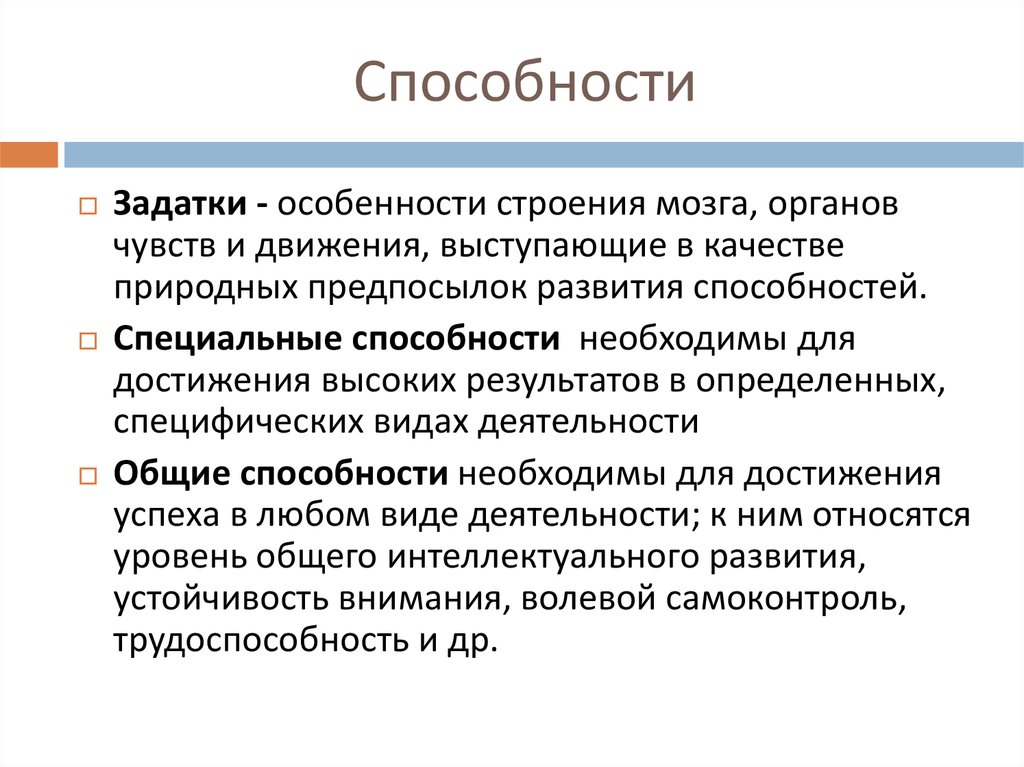 Способности

Задатки - особенности строения мозга, органов чувств и движения, выступающие в качестве природных предпосылок развития способностей.

Специальные способности  необходимы для достижения высоких результатов в определенных, специфических видах деятельности

Общие способности необходимы для достижения успеха в любом виде деятельности; к ним относятся уровень общего интеллектуального развития, устойчивость внимания, волевой самоконтроль, трудоспособность и др.